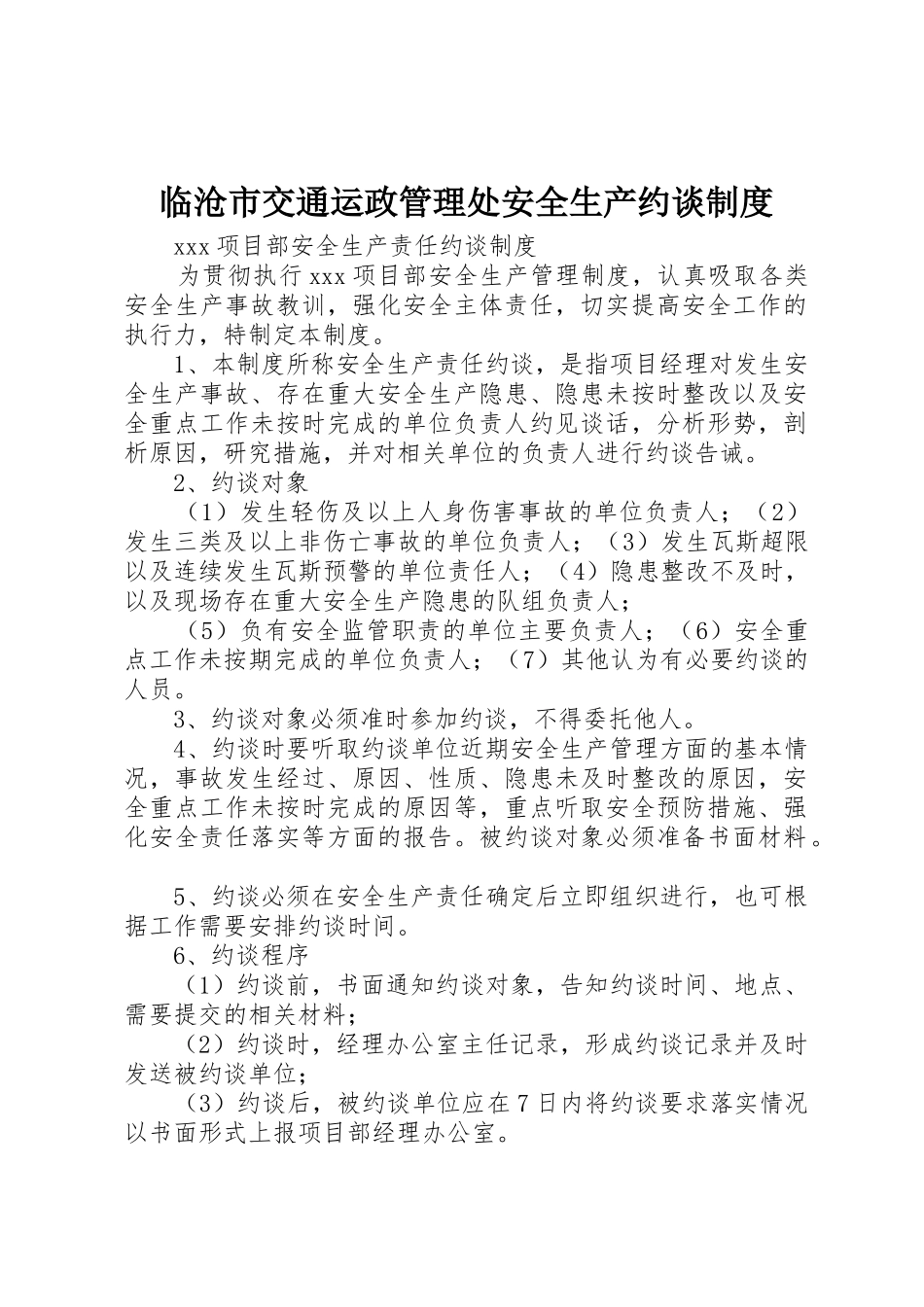 临沧市交通运政管理处安全生产约谈制度

xxx 项目部安全生产责任约谈制度

为贯彻执行 xxx 项目部安全生产管理制度，认真吸取各类安全生产事故教训，强化安全主体责任，切实提高安全工作的执行力，特制定本制度。

1、本制度所称安全生产责任约谈，是指项目经理对发生安全生产事故、存在重大安全生产隐患、隐患未按时整改以及安全重点工作未按时完成的单位负责人约见谈话，分析形势，剖析原因，研究措施，并对相关单位的负责人进行约谈告诫。

2、约谈对象

（1）发生轻伤及以上人身伤害事故的单位负责人；（2）发生三类及以上非伤亡事故的单位负责人；（3）发生瓦斯超限以及连续发生瓦斯预警的单位责任人；（4）隐患整改不及时，以及现场存在重大安全生产隐患的队组负责人；

（5）负有安全监管职责的单位主要负责人；（6）安全重点工作未按期完成的单位负责人；（7）其他认为有必要约谈的人员。

3、约谈对象必须准时参加约谈，不得委托他人。

4、约谈时要听取约谈单位近期安全生产管理方面的基本情况，事故发生经过、原因、性质、隐患未及时整改的原因，安全重点工作未按时完成的原因等，重点听取安全预防措施、强化安全责任落实等方面的报告。被约谈对象必须准备书面材料。

5、约谈必须在安全生产责任确定后立即组织进行，也可根据工作需要安排约谈时间。

6、约谈程序

（1）约谈前，书面通知约谈对象，告知约谈时间、地点、需要提交的相关材料；

（2）约谈时，经理办公室主任记录，形成约谈记录并及时发送被约谈单位；

（3）约谈后，被约谈单位应在 7 日内将约谈要求落实情况以书面形式上报项目部经理办公室。